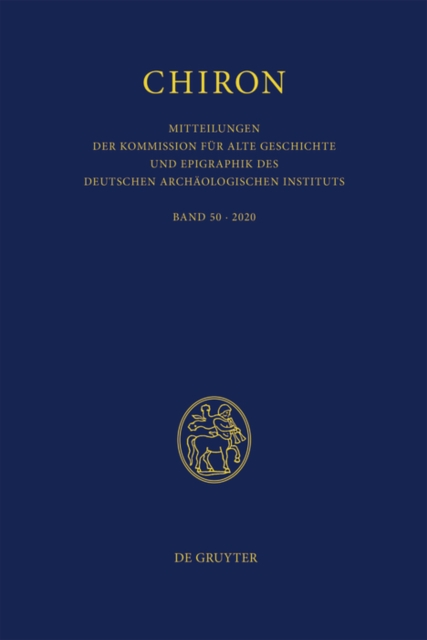 CHIRON

MITTEILUNGEN
DER KOMMISSION FÜR ALTE GESCHICHTE
UND EPIGRAPHIK DES
DEUTSCHEN ARCHÄOLOGISCHEN INSTITUTS

BAND 50 · 2020

DE GRUYTER